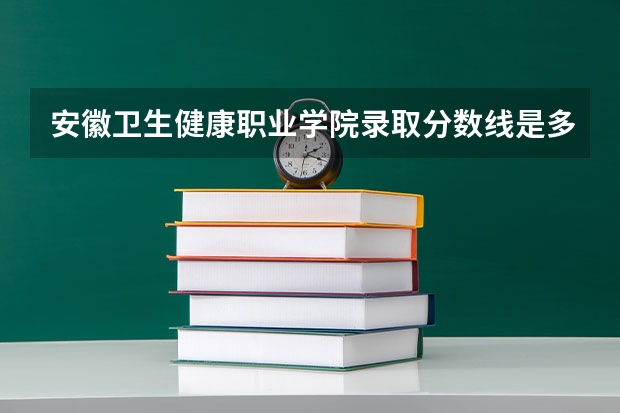 安徽卫生健康职业学院录取分数线是多